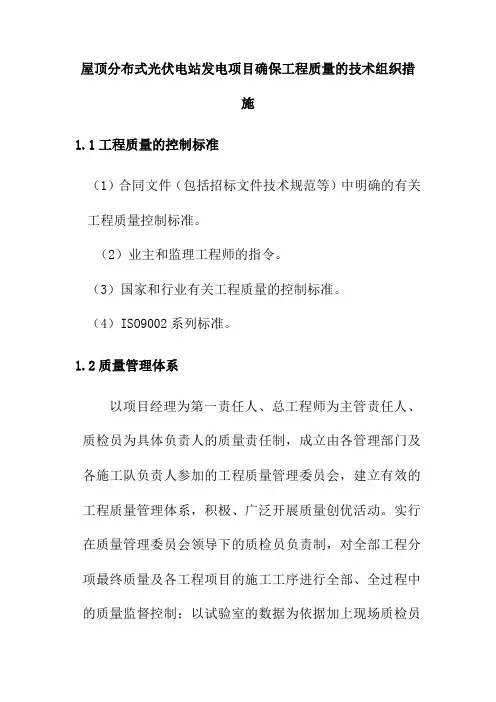 屋顶分布式光伏电站发电项目确保工程质量的技术组织措施

1.1 工程质量的控制标准

（1）合同文件（包括招标文件技术规范等）中明确的有关工程质量控制标准。

（2）业主和监理工程师的指令。

（3）国家和行业有关工程质量的控制标准。

（4）ISO9002 系列标准。

1.2 质量管理体系

以项目经理为第一责任人、总工程师为主管责任人、质检员为具体负责人的质量责任制，成立由各管理部门及各施工队负责人参加的工程质量管理委员会，建立有效的工程质量管理体系，积极、广泛开展质量创优活动。实行在质量管理委员会领导下的质检员负责制，对全部工程分项最终质量及各工程项目的施工工序进行全部、全过程中的质量监督控制；以试验室的数据为依据加上现场质检员